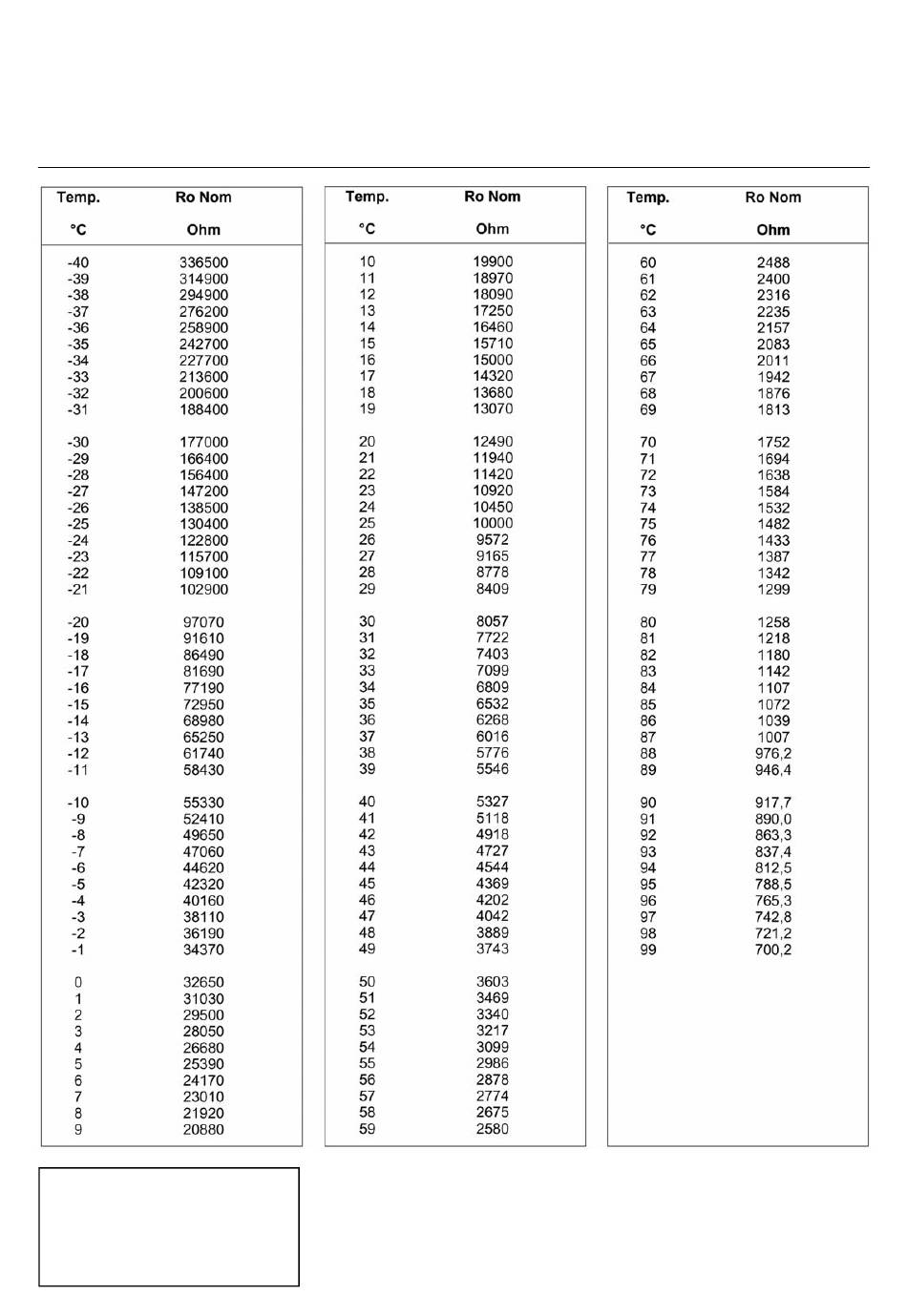 | Temp. °C | Ro Nom Ohm |
|---|---|
| -40 | 336500 |
| -39 | 314900 |
| -38 | 294900 |
| -37 | 276200 |
| -36 | 258900 |
| -35 | 242700 |
| -34 | 227700 |
| -33 | 213600 |
| -32 | 200600 |
| -31 | 188400 |
| -30 | 177000 |
| -29 | 166400 |
| -28 | 156400 |
| -27 | 147200 |
| -26 | 138500 |
| -25 | 130400 |
| -24 | 122800 |
| -23 | 115700 |
| -22 | 109100 |
| -21 | 102900 |
| -20 | 97070 |
| -19 | 91610 |
| -18 | 86490 |
| -17 | 81690 |
| -16 | 77190 |
| -15 | 72950 |
| -14 | 68980 |
| -13 | 65250 |
| -12 | 61740 |
| -11 | 58430 |
| -10 | 55330 |
| -9 | 52410 |
| -8 | 49650 |
| -7 | 47060 |
| -6 | 44620 |
| -5 | 42320 |
| -4 | 40160 |
| -3 | 38110 |
| -2 | 36190 |
| -1 | 34370 |
| 0 | 32650 |
| 1 | 31030 |
| 2 | 29500 |
| 3 | 28050 |
| 4 | 26680 |
| 5 | 25390 |
| 6 | 24170 |
| 7 | 23010 |
| 8 | 21920 |
| 9 | 20880 |

| Temp. °C | Ro Nom Ohm |
|---|---|
| 10 | 19900 |
| 11 | 18970 |
| 12 | 18090 |
| 13 | 17250 |
| 14 | 16460 |
| 15 | 15710 |
| 16 | 15000 |
| 17 | 14320 |
| 18 | 13680 |
| 19 | 13070 |
| 20 | 12490 |
| 21 | 11940 |
| 22 | 11420 |
| 23 | 10920 |
| 24 | 10450 |
| 25 | 10000 |
| 26 | 9572 |
| 27 | 9165 |
| 28 | 8778 |
| 29 | 8409 |
| 30 | 8057 |
| 31 | 7722 |
| 32 | 7403 |
| 33 | 7099 |
| 34 | 6809 |
| 35 | 6532 |
| 36 | 6268 |
| 37 | 6016 |
| 38 | 5776 |
| 39 | 5546 |
| 40 | 5327 |
| 41 | 5118 |
| 42 | 4918 |
| 43 | 4727 |
| 44 | 4544 |
| 45 | 4369 |
| 46 | 4202 |
| 47 | 4042 |
| 48 | 3889 |
| 49 | 3743 |
| 50 | 3603 |
| 51 | 3469 |
| 52 | 3340 |
| 53 | 3217 |
| 54 | 3099 |
| 55 | 2986 |
| 56 | 2878 |
| 57 | 2774 |
| 58 | 2675 |
| 59 | 2580 |

| Temp. °C | Ro Nom Ohm |
|---|---|
| 60 | 2488 |
| 61 | 2400 |
| 62 | 2316 |
| 63 | 2235 |
| 64 | 2157 |
| 65 | 2083 |
| 66 | 2011 |
| 67 | 1942 |
| 68 | 1876 |
| 69 | 1813 |
| 70 | 1752 |
| 71 | 1694 |
| 72 | 1638 |
| 73 | 1584 |
| 74 | 1532 |
| 75 | 1482 |
| 76 | 1433 |
| 77 | 1387 |
| 78 | 1342 |
| 79 | 1299 |
| 80 | 1258 |
| 81 | 1218 |
| 82 | 1180 |
| 83 | 1142 |
| 84 | 1107 |
| 85 | 1072 |
| 86 | 1039 |
| 87 | 1007 |
| 88 | 976,2 |
| 89 | 946,4 |
| 90 | 917,7 |
| 91 | 890,0 |
| 92 | 863,3 |
| 93 | 837,4 |
| 94 | 812,5 |
| 95 | 788,5 |
| 96 | 765,3 |
| 97 | 742,8 |
| 98 | 721,2 |
| 99 | 700,2 |